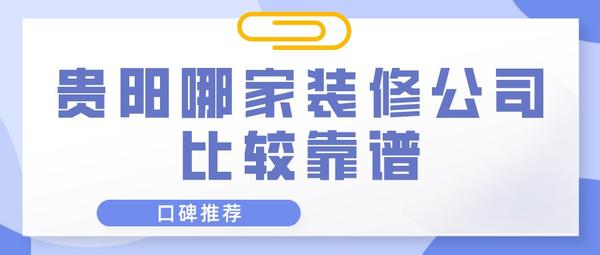 贵阳哪家装修公司比较靠谱

口碑推荐